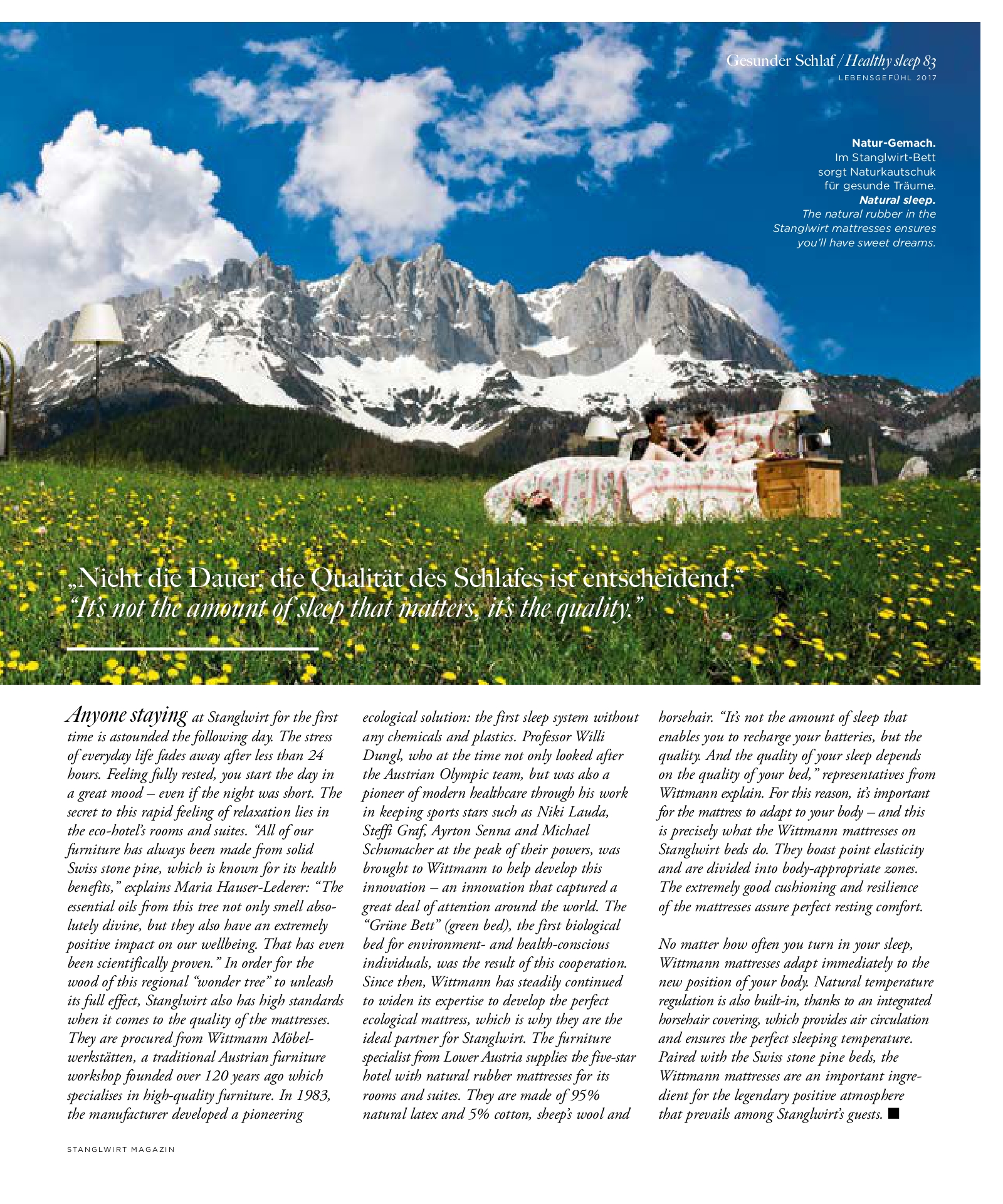 Gesunder Schlaf / Healthy sleep 83
LEBENSGEFÜHL 2017

Natur-Gemach.
Im Stanglwirt-Bett sorgt Naturkautschuk für gesunde Träume.
Natural sleep.
The natural rubber in the Stanglwirt mattresses ensures you'll have sweet dreams.

„Nicht die Dauer, die Qualität des Schlafes ist entscheidend."
"It's not the amount of sleep that matters, it's the quality."

Anyone staying at Stanglwirt for the first time is astounded the following day. The stress of everyday life fades away after less than 24 hours. Feeling fully rested, you start the day in a great mood – even if the night was short. The secret to this rapid feeling of relaxation lies in the eco-hotel's rooms and suites. "All of our furniture has always been made from solid Swiss stone pine, which is known for its health benefits," explains Maria Hauser-Lederer: "The essential oils from this tree not only smell absolutely divine, but they also have an extremely positive impact on our wellbeing. That has even been scientifically proven." In order for the wood of this regional "wonder tree" to unleash its full effect, Stanglwirt also has high standards when it comes to the quality of the mattresses. They are procured from Wittmann Möbelwerkstätten, a traditional Austrian furniture workshop founded over 120 years ago which specialises in high-quality furniture. In 1983, the manufacturer developed a pioneering ecological solution: the first sleep system without any chemicals and plastics. Professor Willi Dungl, who at the time not only looked after the Austrian Olympic team, but was also a pioneer of modern healthcare through his work in keeping sports stars such as Niki Lauda, Steffi Graf, Ayrton Senna and Michael Schumacher at the peak of their powers, was brought to Wittmann to help develop this innovation – an innovation that captured a great deal of attention around the world. The "Grüne Bett" (green bed), the first biological bed for environment- and health-conscious individuals, was the result of this cooperation. Since then, Wittmann has steadily continued to widen its expertise to develop the perfect ecological mattress, which is why they are the ideal partner for Stanglwirt. The furniture specialist from Lower Austria supplies the five-star hotel with natural rubber mattresses for its rooms and suites. They are made of 95% natural latex and 5% cotton, sheep's wool and horsehair. "It's not the amount of sleep that enables you to recharge your batteries, but the quality. And the quality of your sleep depends on the quality of your bed," representatives from Wittmann explain. For this reason, it's important for the mattress to adapt to your body – and this is precisely what the Wittmann mattresses on Stanglwirt beds do. They boast point elasticity and are divided into body-appropriate zones. The extremely good cushioning and resilience of the mattresses assure perfect resting comfort.

No matter how often you turn in your sleep, Wittmann mattresses adapt immediately to the new position of your body. Natural temperature regulation is also built-in, thanks to an integrated horsehair covering, which provides air circulation and ensures the perfect sleeping temperature. Paired with the Swiss stone pine beds, the Wittmann mattresses are an important ingredient for the legendary positive atmosphere that prevails among Stanglwirt's guests. ■

STANGLWIRT MAGAZIN